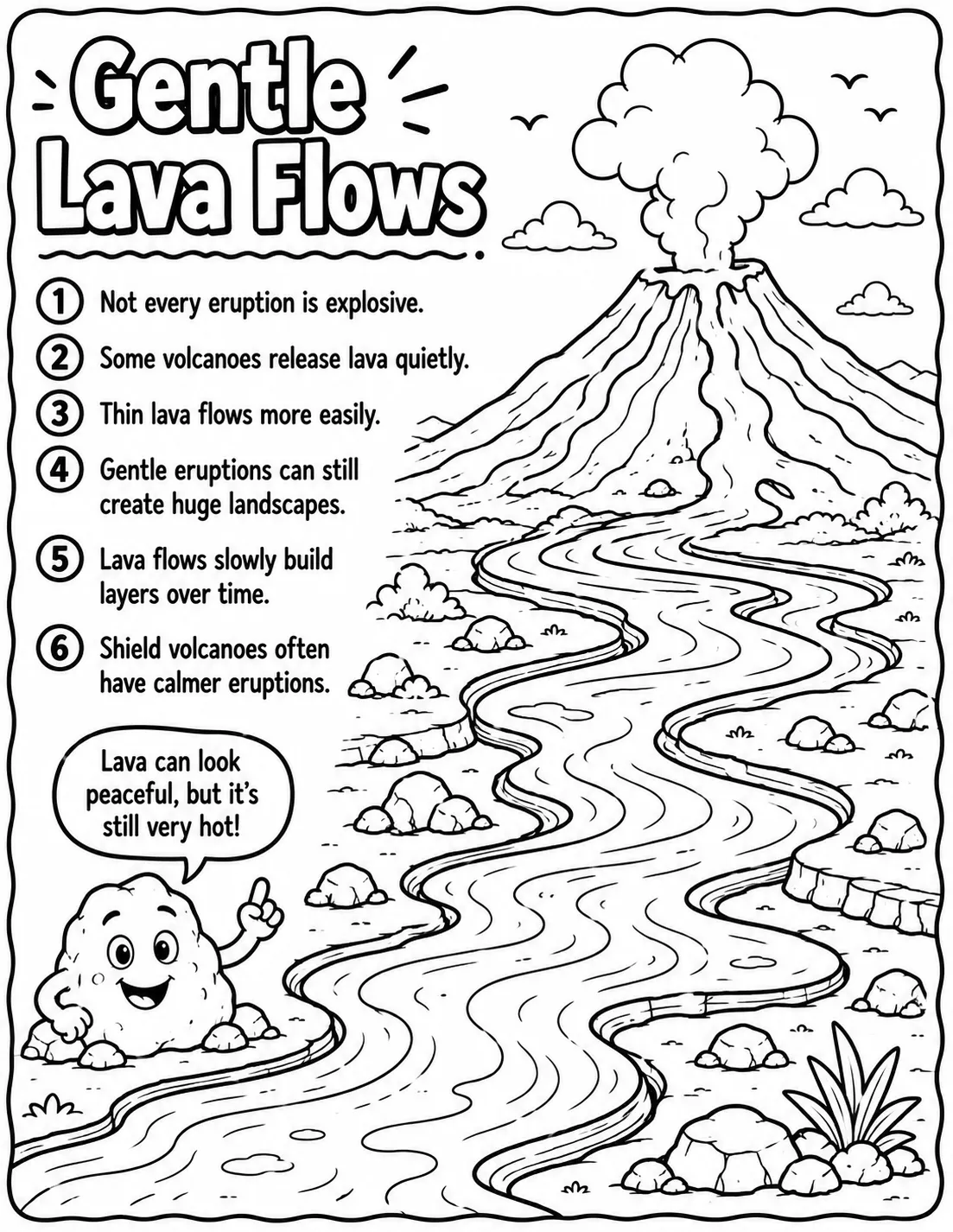 Gentle Lava Flows

1 Not every eruption is explosive.

2 Some volcanoes release lava quietly.

3 Thin lava flows more easily.

4 Gentle eruptions can still create huge landscapes.

5 Lava flows slowly build layers over time.

6 Shield volcanoes often have calmer eruptions.

Lava can look peaceful, but it's still very hot!